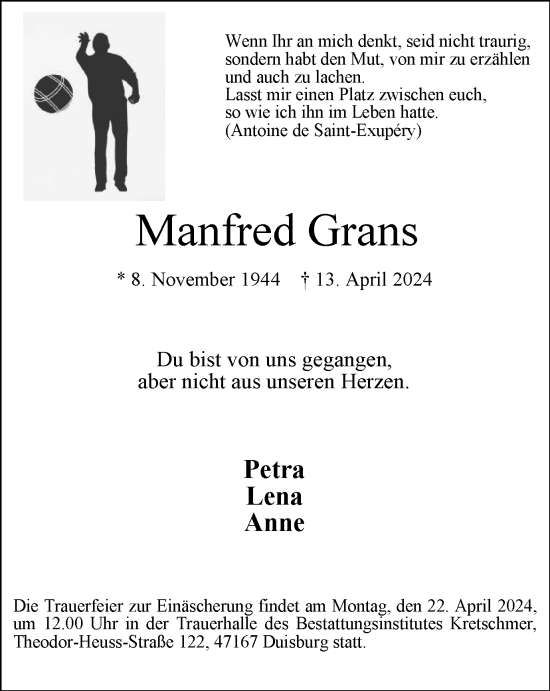 Wenn Ihr an mich denkt, seid nicht traurig,
sondern habt den Mut, von mir zu erzählen
und auch zu lachen.
Lasst mir einen Platz zwischen euch,
so wie ich ihn im Leben hatte.
(Antoine de Saint-Exupéry)

Manfred Grans

* 8. November 1944 † 13. April 2024

Du bist von uns gegangen,
aber nicht aus unseren Herzen.

Petra
Lena
Anne

Die Trauerfeier zur Einäscherung findet am Montag, den 22. April 2024, um 12.00 Uhr in der Trauerhalle des Bestattungsinstitutes Kretschmer, Theodor-Heuss-Straße 122, 47167 Duisburg statt.